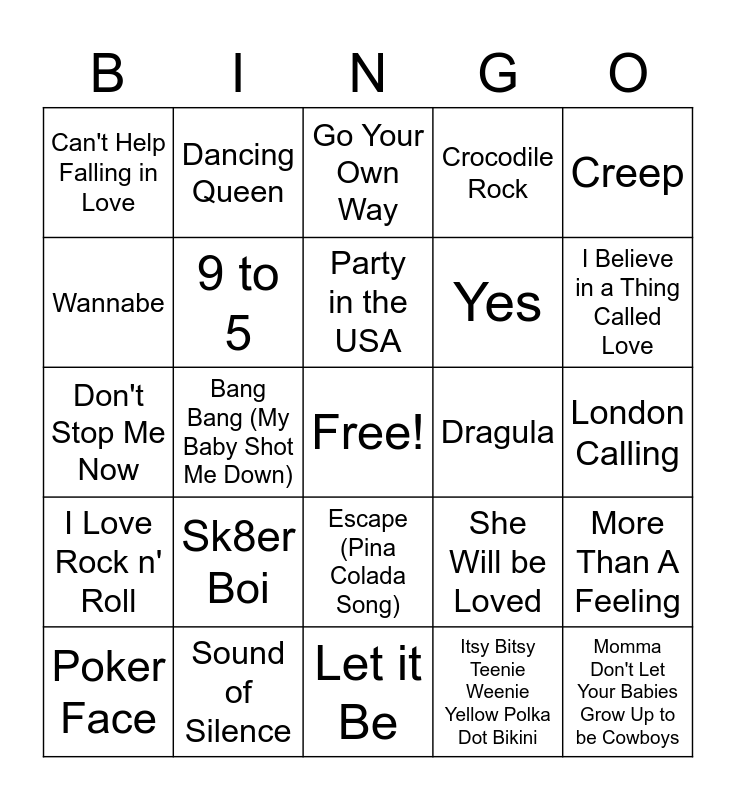 | B | I | N | G | O |
|---|---|---|---|---|
| Can't Help Falling in Love | Dancing Queen | Go Your Own Way | Crocodile Rock | Creep |
| Wannabe | 9 to 5 | Party in the USA | Yes | I Believe in a Thing Called Love |
| Don't Stop Me Now | Bang Bang (My Baby Shot Me Down) | Free! | Dragula | London Calling |
| I Love Rock n' Roll | Sk8er Boi | Escape (Pina Colada Song) | She Will be Loved | More Than A Feeling |
| Poker Face | Sound of Silence | Let it Be | Itsy Bitsy Teenie Weenie Yellow Polka Dot Bikini | Momma Don't Let Your Babies Grow Up to be Cowboys |